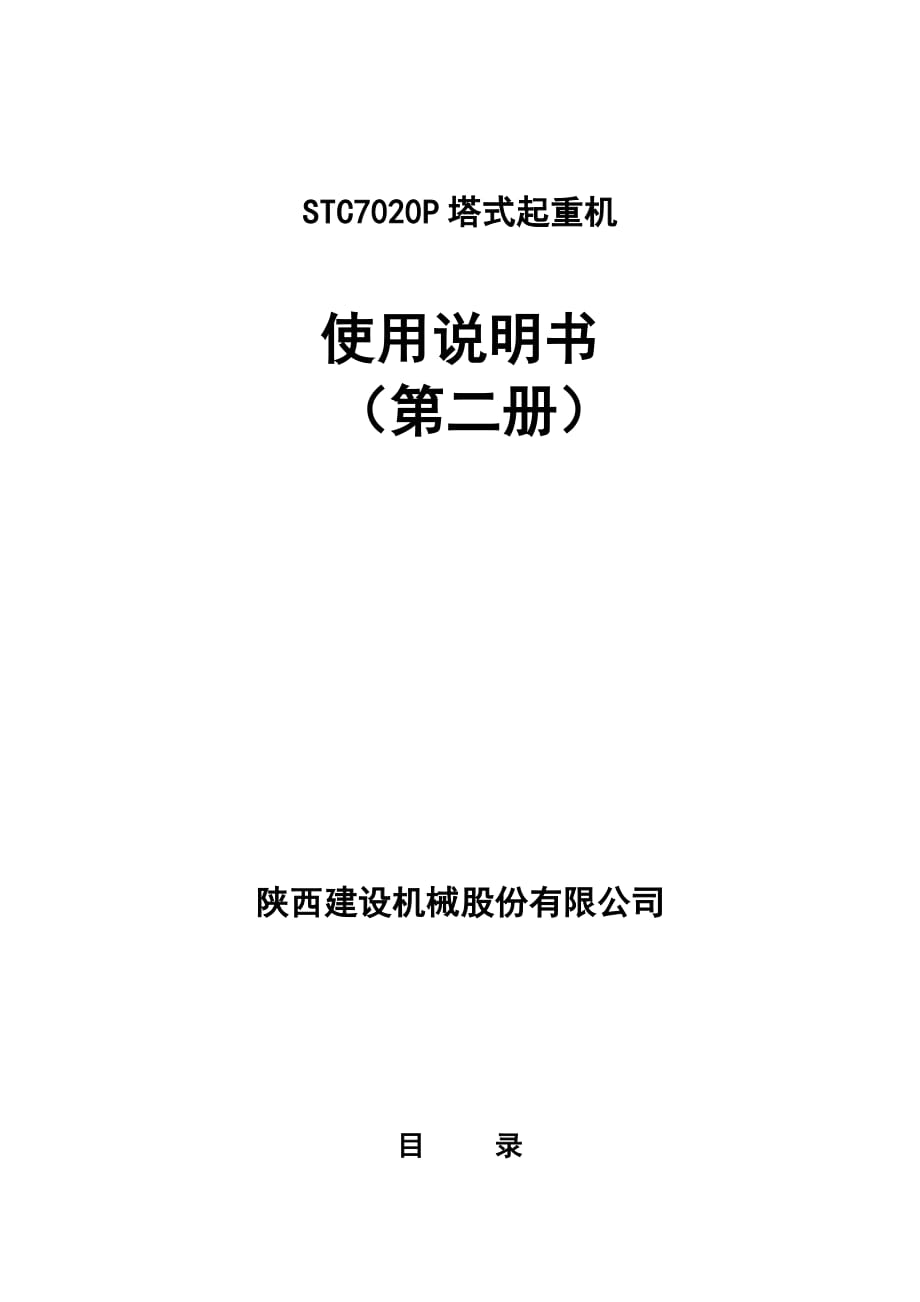 STC7020P 塔式起重机

使用说明书
（第二册）

陕西建设机械股份有限公司

目　　录